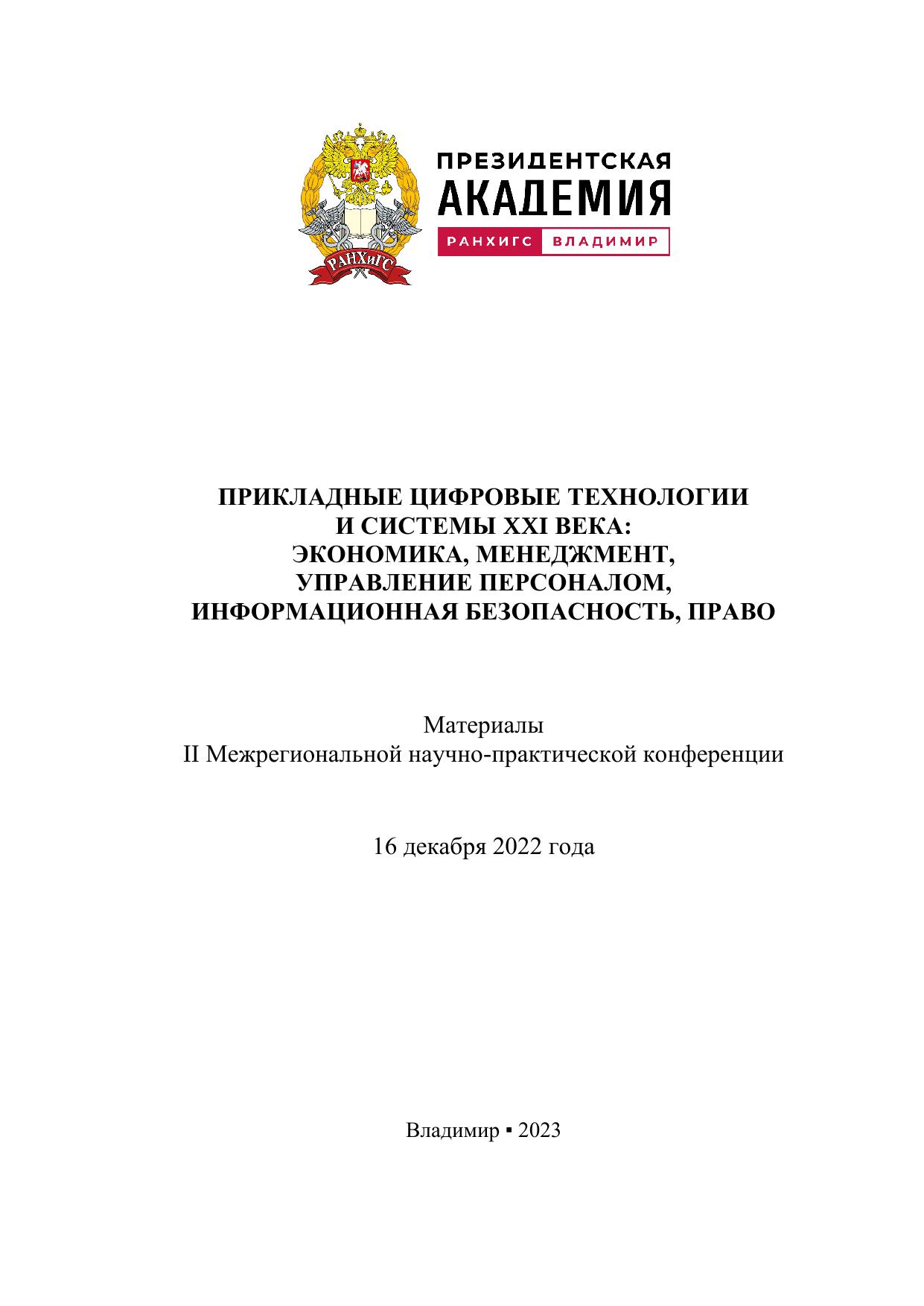 РАНХиГС

ПРЕЗИДЕНТСКАЯ АКАДЕМИЯ
РАНХИГС ВЛАДИМИР

ПРИКЛАДНЫЕ ЦИФРОВЫЕ ТЕХНОЛОГИИ И СИСТЕМЫ XXI ВЕКА: ЭКОНОМИКА, МЕНЕДЖМЕНТ, УПРАВЛЕНИЕ ПЕРСОНАЛОМ, ИНФОРМАЦИОННАЯ БЕЗОПАСНОСТЬ, ПРАВО

Материалы
II Межрегиональной научно-практической конференции

16 декабря 2022 года

Владимир ▪ 2023